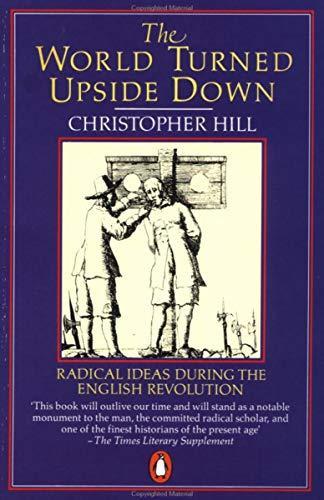 The
WORLD TURNED
UPSIDE DOWN

CHRISTOPHER HILL

RADICAL IDEAS DURING THE
ENGLISH REVOLUTION

'This book will outlive our time and will stand as a notable monument to the man, the committed radical scholar, and one of the finest historians of the present age'
– The Times Literary Supplement